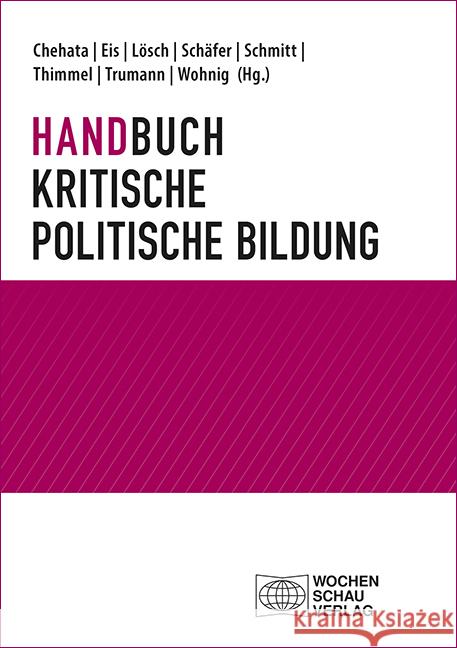 Chehata | Eis | Lösch | Schäfer | Schmitt | Thimmel | Trumann | Wohnig (Hg.)

HANDBUCH
KRITISCHE
POLITISCHE BILDUNG

WOCHEN
SCHAU
VERLAG